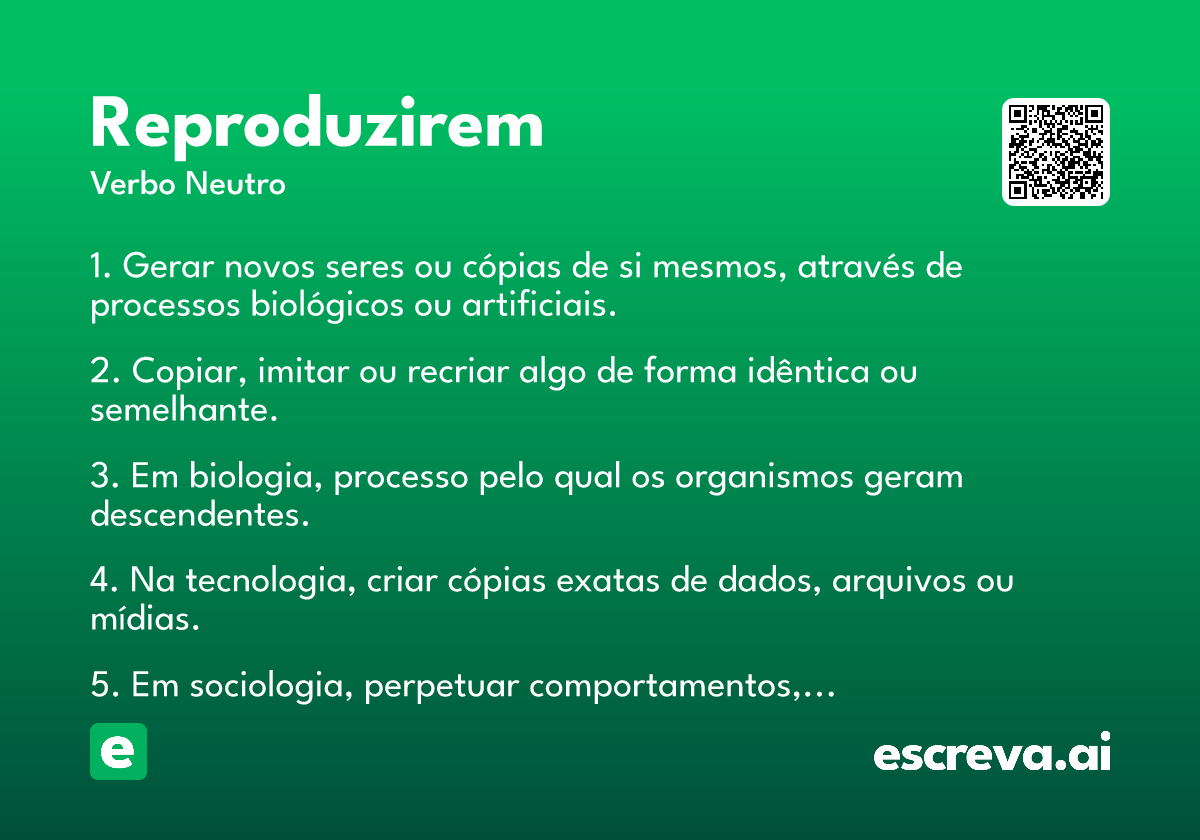 Reproduzirem

Verbo Neutro

1. Gerar novos seres ou cópias de si mesmos, através de processos biológicos ou artificiais.

2. Copiar, imitar ou recriar algo de forma idêntica ou semelhante.

3. Em biologia, processo pelo qual os organismos geram descendentes.

4. Na tecnologia, criar cópias exatas de dados, arquivos ou mídias.

5. Em sociologia, perpetuar comportamentos,...

e

escreva.ai